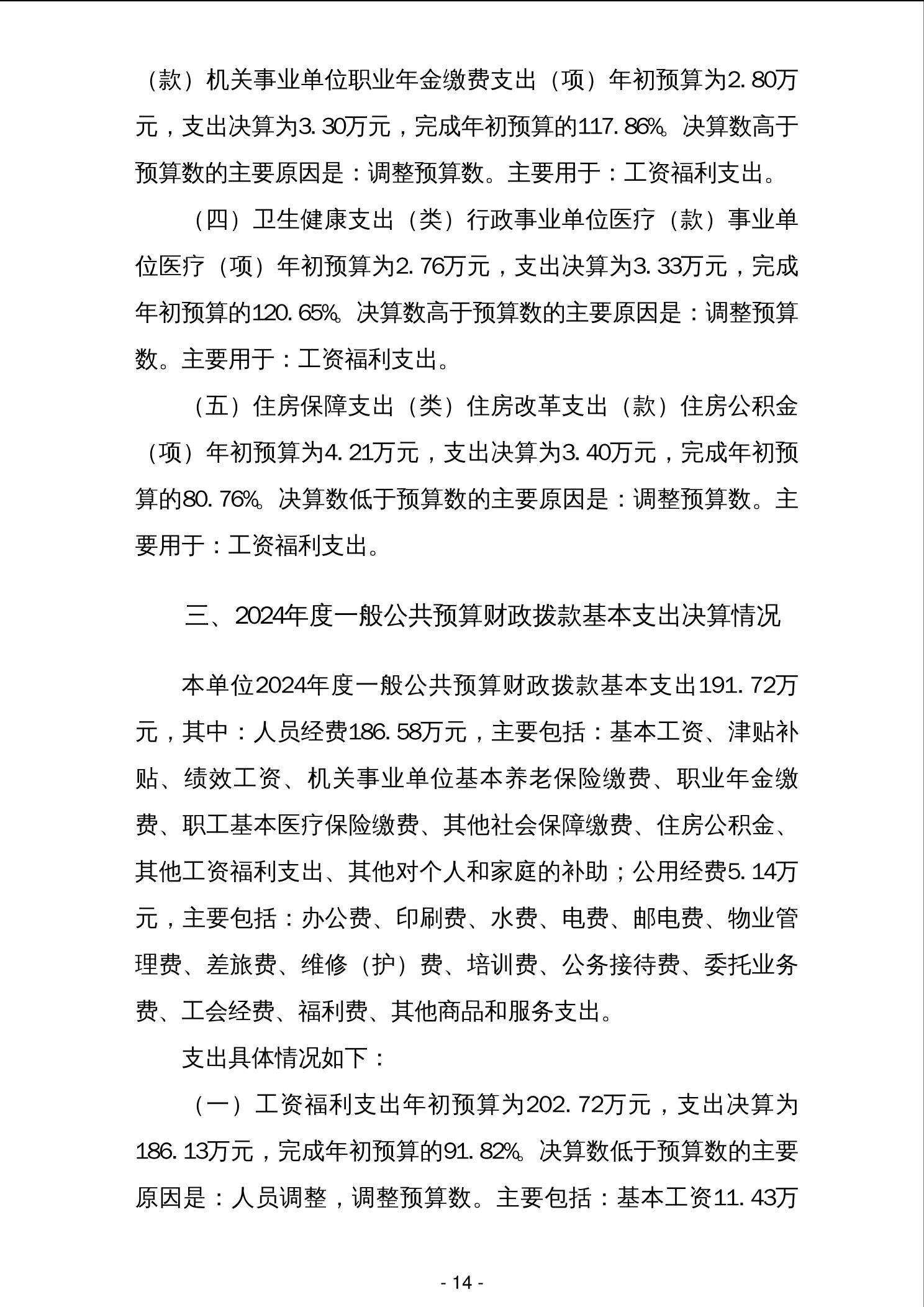 （款）机关事业单位职业年金缴费支出（项）年初预算为2.80万元，支出决算为3.30万元，完成年初预算的117.86%。决算数高于预算数的主要原因是：调整预算数。主要用于：工资福利支出。

（四）卫生健康支出（类）行政事业单位医疗（款）事业单位医疗（项）年初预算为2.76万元，支出决算为3.33万元，完成年初预算的120.65%。决算数高于预算数的主要原因是：调整预算数。主要用于：工资福利支出。

（五）住房保障支出（类）住房改革支出（款）住房公积金（项）年初预算为4.21万元，支出决算为3.40万元，完成年初预算的80.76%。决算数低于预算数的主要原因是：调整预算数。主要用于：工资福利支出。

三、2024年度一般公共预算财政拨款基本支出决算情况

本单位2024年度一般公共预算财政拨款基本支出191.72万元，其中：人员经费186.58万元，主要包括：基本工资、津贴补贴、绩效工资、机关事业单位基本养老保险缴费、职业年金缴费、职工基本医疗保险缴费、其他社会保障缴费、住房公积金、其他工资福利支出、其他对个人和家庭的补助；公用经费5.14万元，主要包括：办公费、印刷费、水费、电费、邮电费、物业管理费、差旅费、维修（护）费、培训费、公务接待费、委托业务费、工会经费、福利费、其他商品和服务支出。

支出具体情况如下：

（一）工资福利支出年初预算为202.72万元，支出决算为186.13万元，完成年初预算的91.82%。决算数低于预算数的主要原因是：人员调整，调整预算数。主要包括：基本工资11.43万

- 14 -